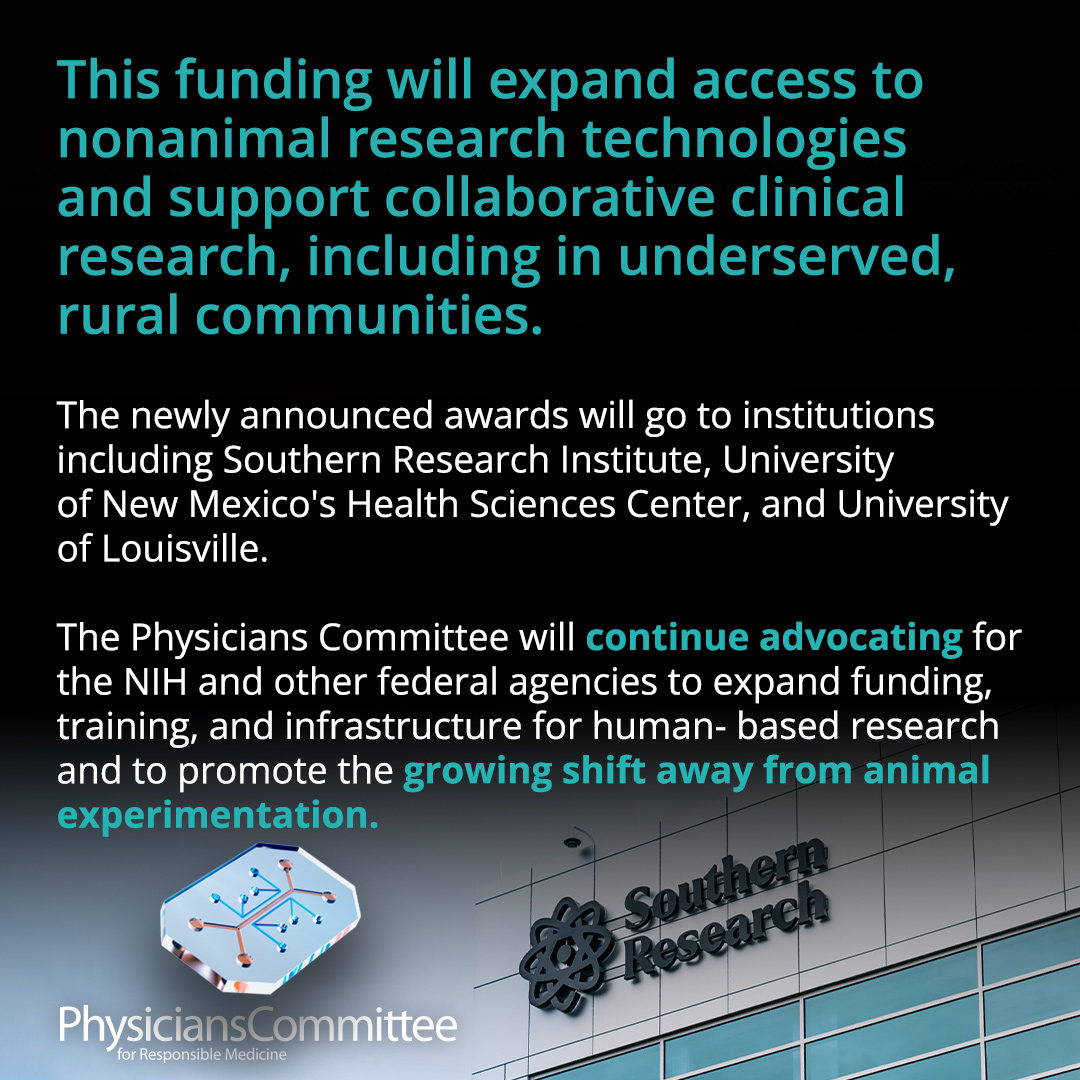 This funding will expand access to nonanimal research technologies and support collaborative clinical research, including in underserved, rural communities.

The newly announced awards will go to institutions including Southern Research Institute, University of New Mexico's Health Sciences Center, and University of Louisville.

The Physicians Committee will continue advocating for the NIH and other federal agencies to expand funding, training, and infrastructure for human- based research and to promote the growing shift away from animal experimentation.

Southern Research

PhysiciansCommittee
for Responsible Medicine